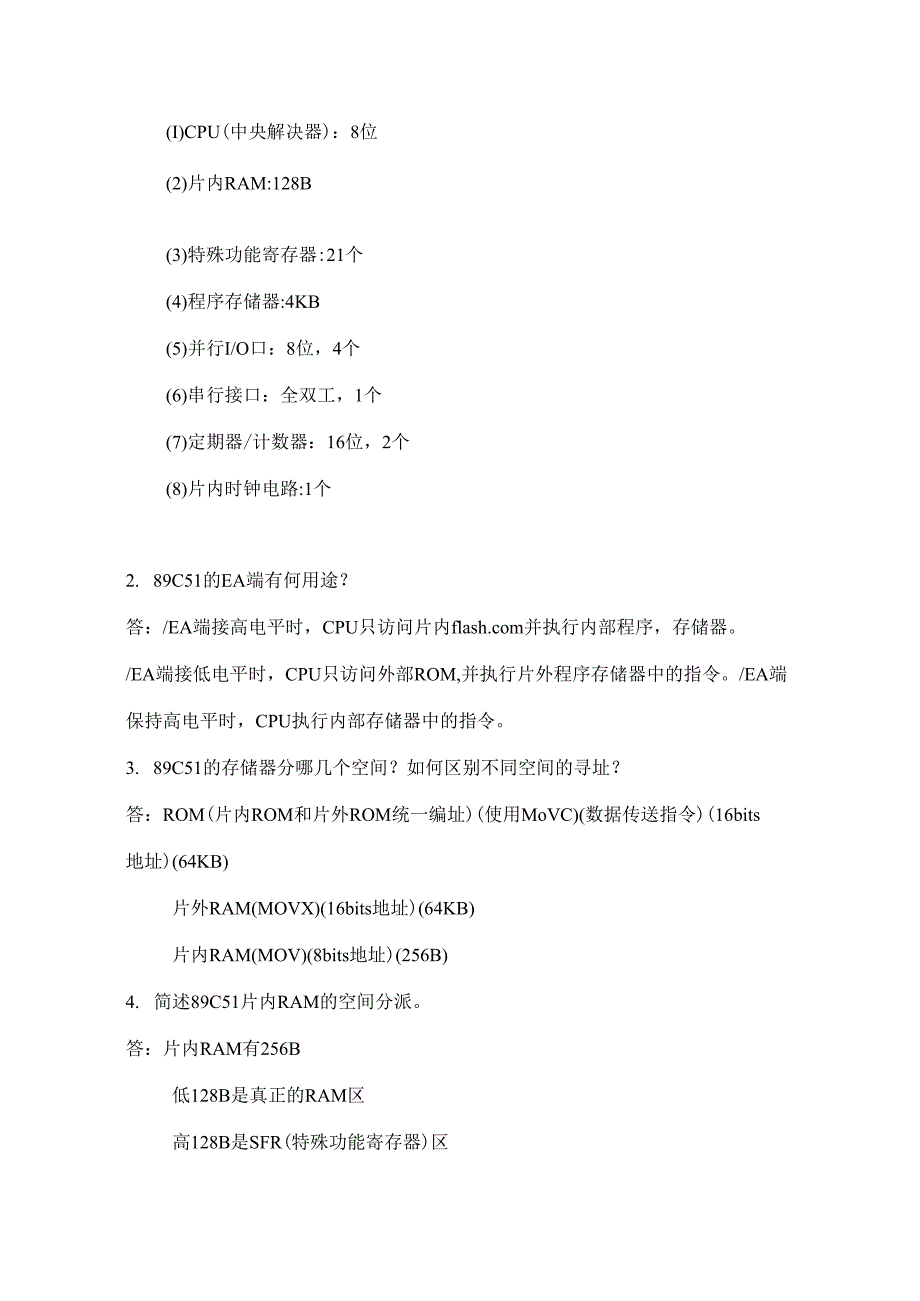 (I)CPU(中央解决器)：8位

(2)片内RAM:128B

(3)特殊功能寄存器:21个

(4)程序存储器:4KB

(5)并行I/O口：8位，4个

(6)串行接口：全双工，1个

(7)定期器/计数器：16位，2个

(8)片内时钟电路:1个

2. 89C51的EA端有何用途？

答：/EA端接高电平时，CPU只访问片内flash.com并执行内部程序，存储器。/EA端接低电平时，CPU只访问外部ROM,并执行片外程序存储器中的指令。/EA端保持高电平时，CPU执行内部存储器中的指令。

3. 89C51的存储器分哪几个空间？如何区别不同空间的寻址？

答：ROM(片内ROM和片外ROM统一编址)(使用MoVC)(数据传送指令)(16bits地址)(64KB)

片外RAM(MOVX)(16bits地址)(64KB)

片内RAM(MOV)(8bits地址)(256B)

4. 简述89C51片内RAM的空间分派。

答：片内RAM有256B

低128B是真正的RAM区

高128B是SFR(特殊功能寄存器)区